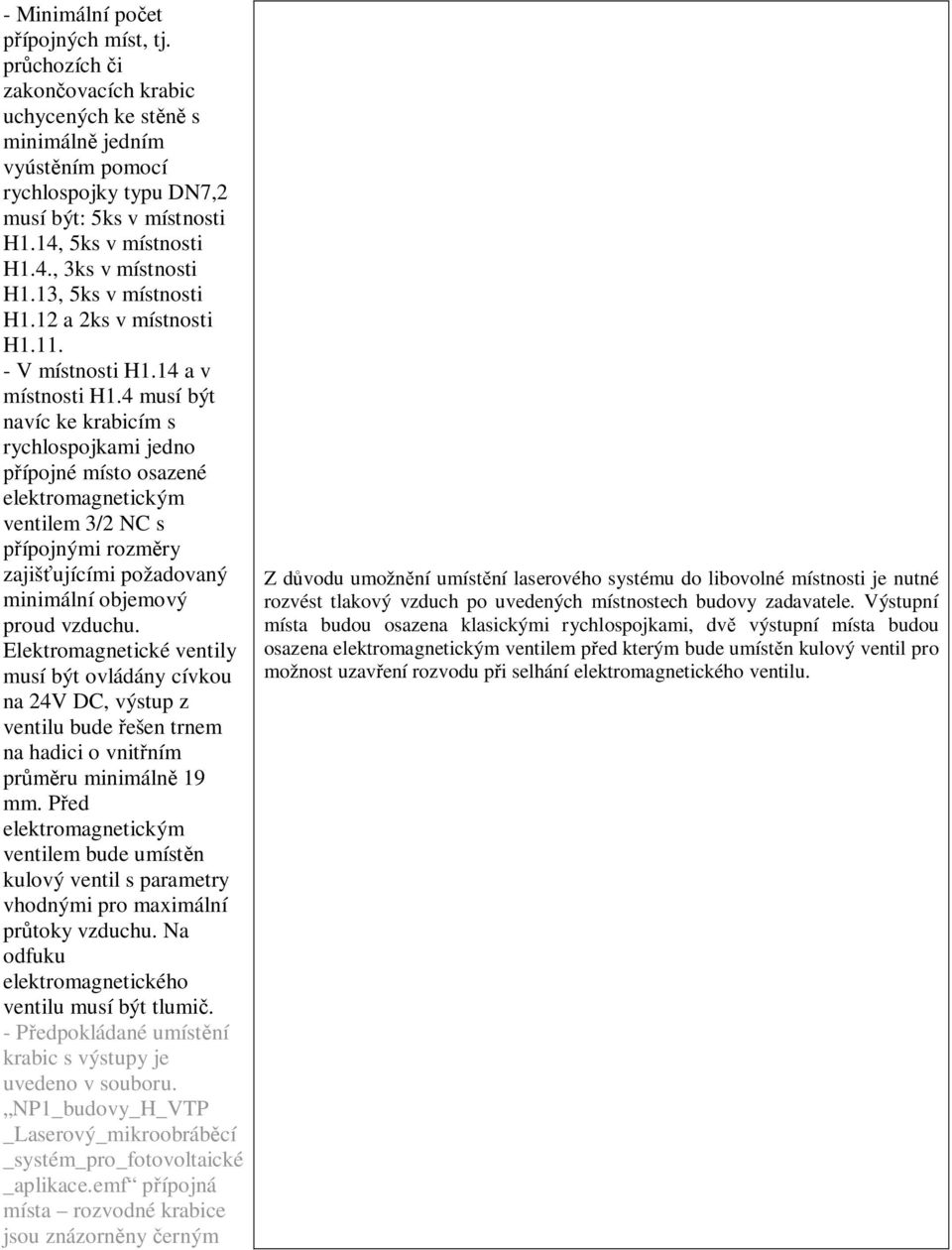 - Minimální počet přípojných míst, tj. průchozích či zakončovacích krabic uchycených ke stěně s minimálně jedním vyústěním pomocí rychlospojky typu DN7,2 musí být: 5ks v místnosti H1.14, 5ks v místnosti H1.4., 3ks v místnosti H1.13, 5ks v místnosti H1.12 a 2ks v místnosti H1.11.
- V místnosti H1.14 a v místnosti H1.4 musí být navíc ke krabicím s rychlospojkami jedno přípojné místo osazené elektromagnetickým ventilem 3/2 NC s přípojnými rozměry zajišťujícími požadovaný minimální objemový proud vzduchu. Elektromagnetické ventily musí být ovládány cívkou na 24V DC, výstup z ventilu bude řešen trnem na hadici o vnitřním průměru minimálně 19 mm. Před elektromagnetickým ventilem bude umístěn kulový ventil s parametry vhodnými pro maximální průtoky vzduchu. Na odfuku elektromagnetického ventilu musí být tlumič.
- Předpokládané umístění krabic s výstupy je uvedeno v souboru. „NP1_budovy_H_VTP _Laserový_mikroobráběcí _systém_pro_fotovoltaické _aplikace.emf“ přípojná místa – rozvodné krabice jsou znázorněny černým

Z důvodu umožnění umístění laserového systému do libovolné místnosti je nutné rozvést tlakový vzduch po uvedených místnostech budovy zadavatele. Výstupní místa budou osazena klasickými rychlospojkami, dvě výstupní místa budou osazena elektromagnetickým ventilem před kterým bude umístěn kulový ventil pro možnost uzavření rozvodu při selhání elektromagnetického ventilu.